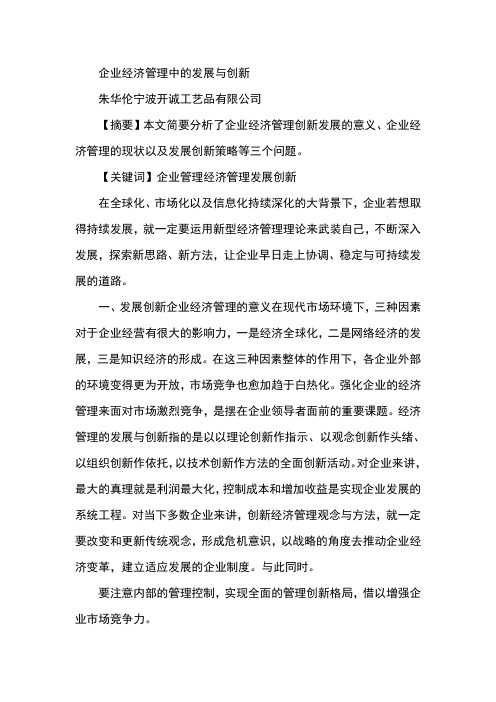 企业经济管理中的发展与创新

朱华伦宁波开诚工艺品有限公司

【摘要】本文简要分析了企业经济管理创新发展的意义、企业经济管理的现状以及发展创新策略等三个问题。

【关键词】企业管理经济管理发展创新

在全球化、市场化以及信息化持续深化的大背景下，企业若想取得持续发展，就一定要运用新型经济管理理论来武装自己，不断深入发展，探索新思路、新方法，让企业早日走上协调、稳定与可持续发展的道路。

一、发展创新企业经济管理的意义在现代市场环境下，三种因素对于企业经营有很大的影响力，一是经济全球化，二是网络经济的发展，三是知识经济的形成。在这三种因素整体的作用下，各企业外部的环境变得更为开放，市场竞争也愈加趋于白热化。强化企业的经济管理来面对市场激烈竞争，是摆在企业领导者面前的重要课题。经济管理的发展与创新指的是以以理论创新作指示、以观念创新作头绪、以组织创新作依托，以技术创新作方法的全面创新活动。对企业来讲，最大的真理就是利润最大化，控制成本和增加收益是实现企业发展的系统工程。对当下多数企业来讲，创新经济管理观念与方法，就一定要改变和更新传统观念，形成危机意识，以战略的角度去推动企业经济变革，建立适应发展的企业制度。与此同时。

要注意内部的管理控制，实现全面的管理创新格局，借以增强企业市场竞争力。